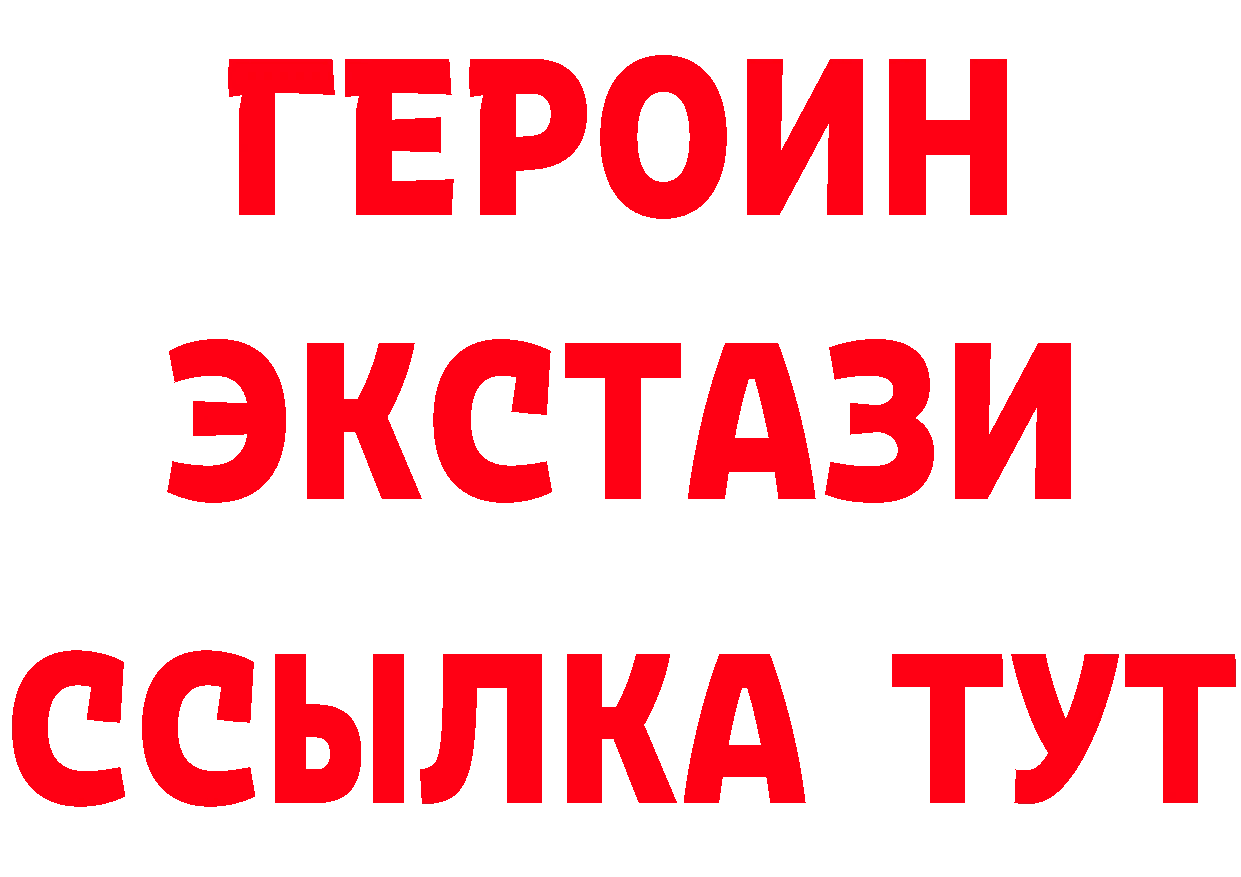 ГЕРОИН
ЭКСТАЗИ
ССЫЛКА ТУТ